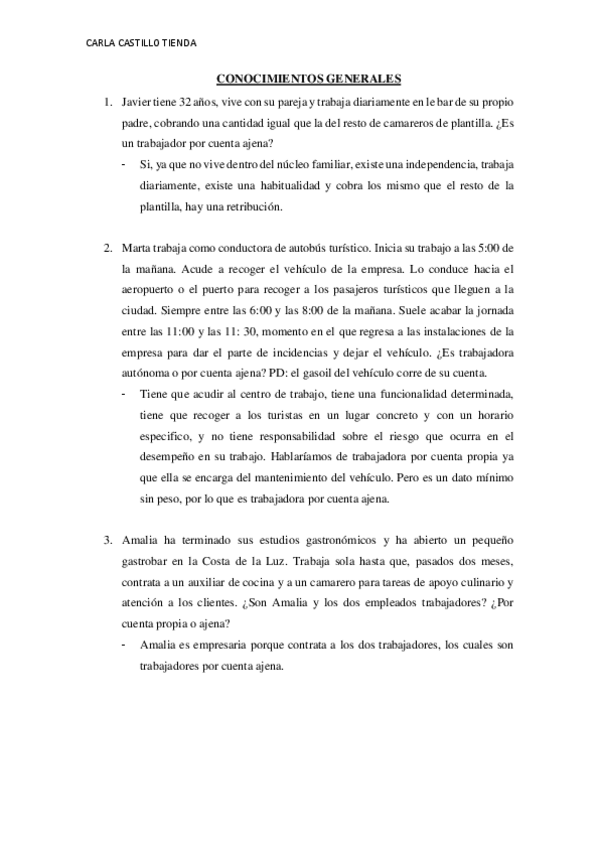 CARLA CASTILLO TIENDA

CONOCIMIENTOS GENERALES

1. Javier tiene 32 años, vive con su pareja y trabaja diariamente en le bar de su propio padre, cobrando una cantidad igual que la del resto de camareros de plantilla. ¿Es un trabajador por cuenta ajena?
- Si, ya que no vive dentro del núcleo familiar, existe una independencia, trabaja diariamente, existe una habitualidad y cobra los mismo que el resto de la plantilla, hay una retribución.

2. Marta trabaja como conductora de autobús turístico. Inicia su trabajo a las 5:00 de la mañana. Acude a recoger el vehículo de la empresa. Lo conduce hacia el aeropuerto o el puerto para recoger a los pasajeros turísticos que lleguen a la ciudad. Siempre entre las 6:00 y las 8:00 de la mañana. Suele acabar la jornada entre las 11:00 y las 11: 30, momento en el que regresa a las instalaciones de la empresa para dar el parte de incidencias y dejar el vehículo. ¿Es trabajadora autónoma o por cuenta ajena? PD: el gasoil del vehículo corre de su cuenta.
- Tiene que acudir al centro de trabajo, tiene una funcionalidad determinada, tiene que recoger a los turistas en un lugar concreto y con un horario especifico, y no tiene responsabilidad sobre el riesgo que ocurra en el desempeño en su trabajo. Hablaríamos de trabajadora por cuenta propia ya que ella se encarga del mantenimiento del vehículo. Pero es un dato mínimo sin peso, por lo que es trabajadora por cuenta ajena.

3. Amalia ha terminado sus estudios gastronómicos y ha abierto un pequeño gastrobar en la Costa de la Luz. Trabaja sola hasta que, pasados dos meses, contrata a un auxiliar de cocina y a un camarero para tareas de apoyo culinario y atención a los clientes. ¿Son Amalia y los dos empleados trabajadores? ¿Por cuenta propia o ajena?
- Amalia es empresaria porque contrata a los dos trabajadores, los cuales son trabajadores por cuenta ajena.